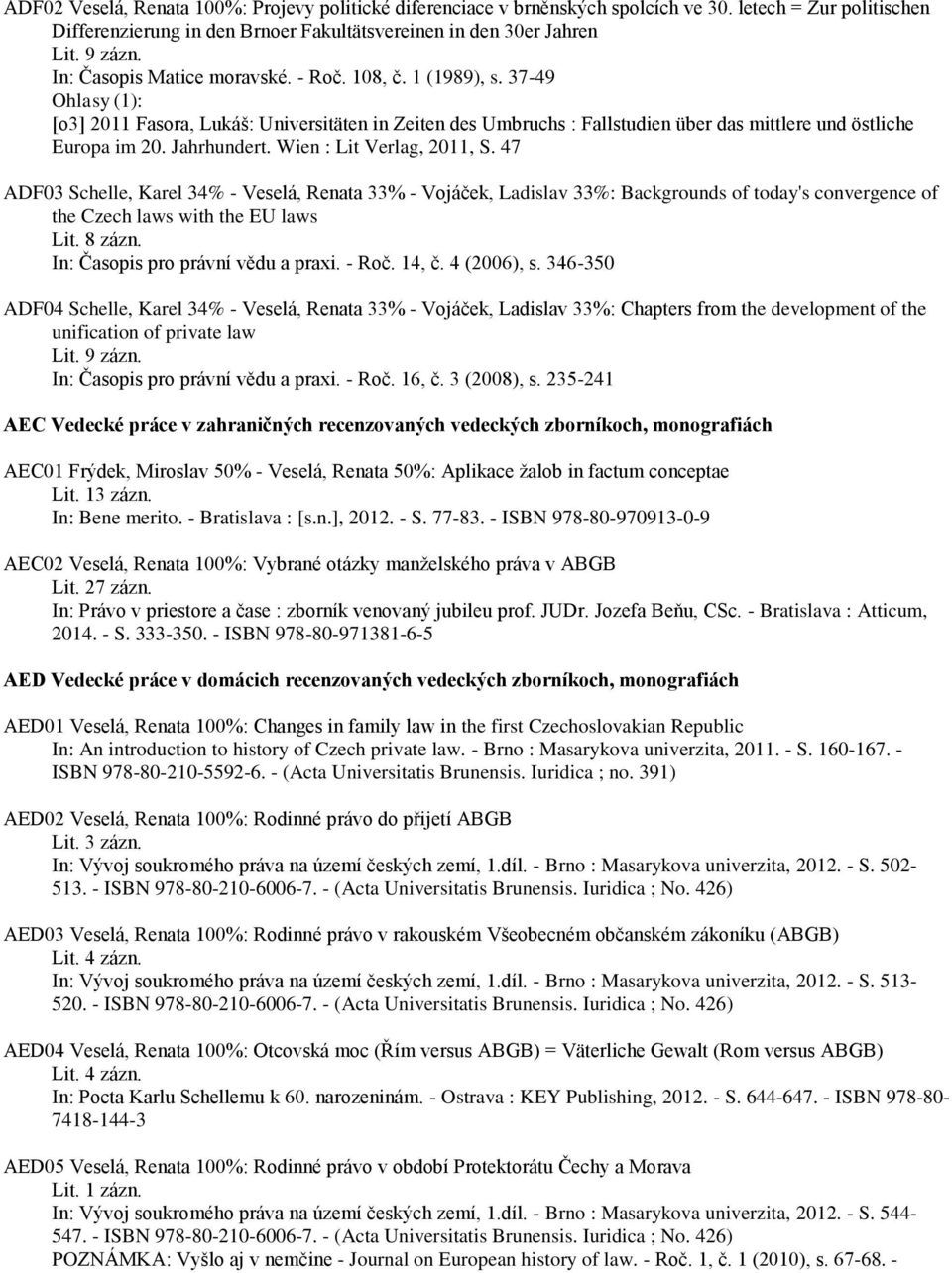 ADF02 Veselá, Renata 100%: Projevy politické diferenciace v brněnských spolcích ve 30. letech = Zur politischen Differenzierung in den Brnoer Fakultätsvereinen in den 30er Jahren
Lit. 9 zázn.
In: Časopis Matice moravské. - Roč. 108, č. 1 (1989), s. 37-49
Ohlasy (1):
[o3] 2011 Fasora, Lukáš: Universitäten in Zeiten des Umbruchs : Fallstudien über das mittlere und östliche Europa im 20. Jahrhundert. Wien : Lit Verlag, 2011, S. 47

ADF03 Schelle, Karel 34% - Veselá, Renata 33% - Vojáček, Ladislav 33%: Backgrounds of today's convergence of the Czech laws with the EU laws
Lit. 8 zázn.
In: Časopis pro právní vědu a praxi. - Roč. 14, č. 4 (2006), s. 346-350

ADF04 Schelle, Karel 34% - Veselá, Renata 33% - Vojáček, Ladislav 33%: Chapters from the development of the unification of private law
Lit. 9 zázn.
In: Časopis pro právní vědu a praxi. - Roč. 16, č. 3 (2008), s. 235-241

AEC Vedecké práce v zahraničných recenzovaných vedeckých zborníkoch, monografiách

AEC01 Frýdek, Miroslav 50% - Veselá, Renata 50%: Aplikace žalob in factum conceptae
Lit. 13 zázn.
In: Bene merito. - Bratislava : [s.n.], 2012. - S. 77-83. - ISBN 978-80-970913-0-9

AEC02 Veselá, Renata 100%: Vybrané otázky manželského práva v ABGB
Lit. 27 zázn.
In: Právo v priestore a čase : zborník venovaný jubileu prof. JUDr. Jozefa Beňu, CSc. - Bratislava : Atticum, 2014. - S. 333-350. - ISBN 978-80-971381-6-5

AED Vedecké práce v domácich recenzovaných vedeckých zborníkoch, monografiách

AED01 Veselá, Renata 100%: Changes in family law in the first Czechoslovakian Republic
In: An introduction to history of Czech private law. - Brno : Masarykova univerzita, 2011. - S. 160-167. - ISBN 978-80-210-5592-6. - (Acta Universitatis Brunensis. Iuridica ; no. 391)

AED02 Veselá, Renata 100%: Rodinné právo do přijetí ABGB
Lit. 3 zázn.
In: Vývoj soukromého práva na území českých zemí, 1.díl. - Brno : Masarykova univerzita, 2012. - S. 502-513. - ISBN 978-80-210-6006-7. - (Acta Universitatis Brunensis. Iuridica ; No. 426)

AED03 Veselá, Renata 100%: Rodinné právo v rakouském Všeobecném občanském zákoníku (ABGB)
Lit. 4 zázn.
In: Vývoj soukromého práva na území českých zemí, 1.díl. - Brno : Masarykova univerzita, 2012. - S. 513-520. - ISBN 978-80-210-6006-7. - (Acta Universitatis Brunensis. Iuridica ; No. 426)

AED04 Veselá, Renata 100%: Otcovská moc (Řím versus ABGB) = Väterliche Gewalt (Rom versus ABGB)
Lit. 4 zázn.
In: Pocta Karlu Schellemu k 60. narozeninám. - Ostrava : KEY Publishing, 2012. - S. 644-647. - ISBN 978-80-7418-144-3

AED05 Veselá, Renata 100%: Rodinné právo v období Protektorátu Čechy a Morava
Lit. 1 zázn.
In: Vývoj soukromého práva na území českých zemí, 1.díl. - Brno : Masarykova univerzita, 2012. - S. 544-547. - ISBN 978-80-210-6006-7. - (Acta Universitatis Brunensis. Iuridica ; No. 426)
POZNÁMKA: Vyšlo aj v nemčine - Journal on European history of law. - Roč. 1, č. 1 (2010), s. 67-68. -